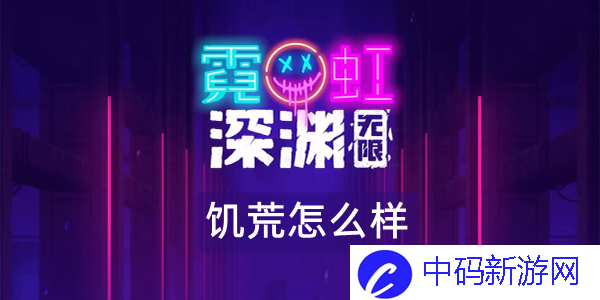 霓虹
深渊 无限
饥荒怎么样
中码新游网